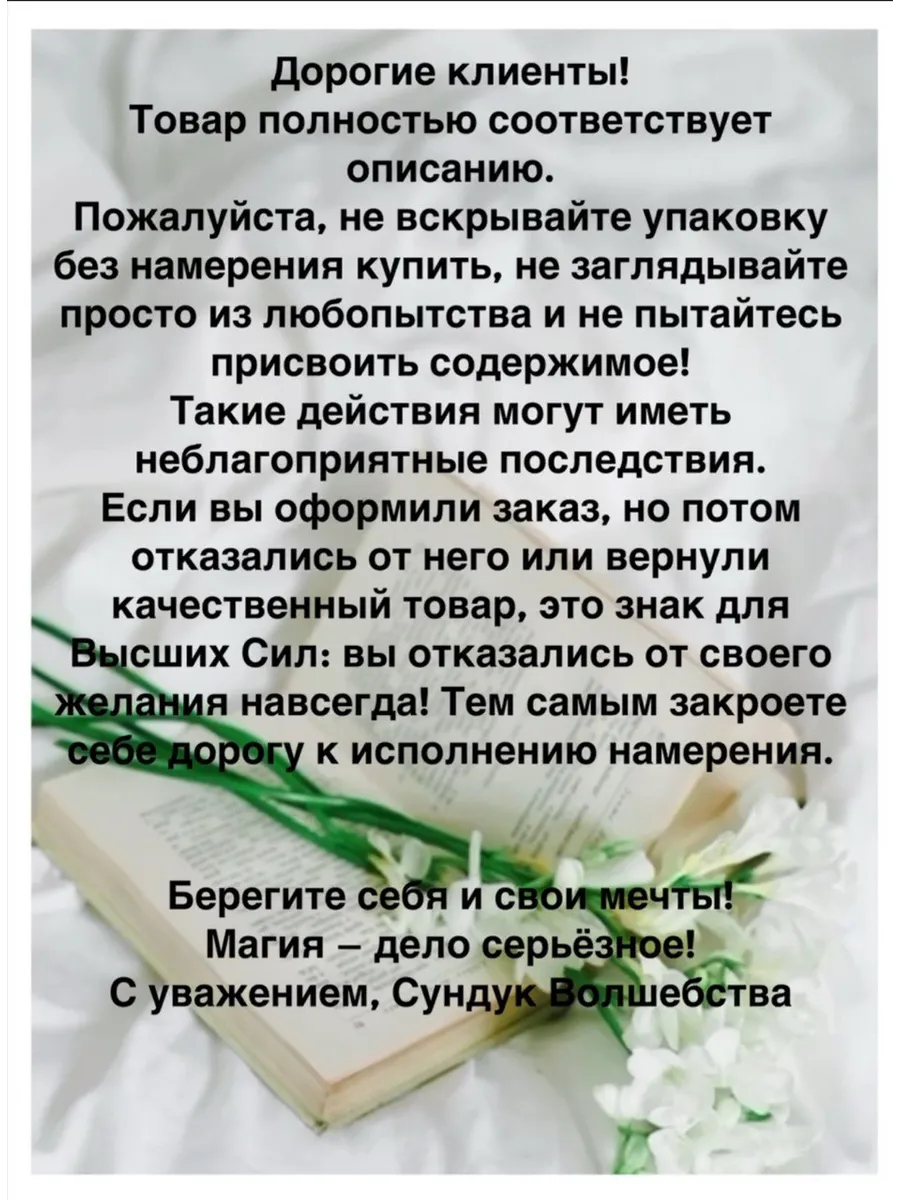 Дорогие клиенты!
Товар полностью соответствует описанию.

Пожалуйста, не вскрывайте упаковку без намерения купить, не заглядывайте просто из любопытства и не пытайтесь присвоить содержимое!
Такие действия могут иметь неблагоприятные последствия.
Если вы оформили заказ, но потом отказались от него или вернули качественный товар, это знак для Высших Сил: вы отказались от своего желания навсегда! Тем самым закроете себе дорогу к исполнению намерения.

Берегите себя и свои мечты!
Магия – дело серьёзное!
С уважением, Сундук Волшебства